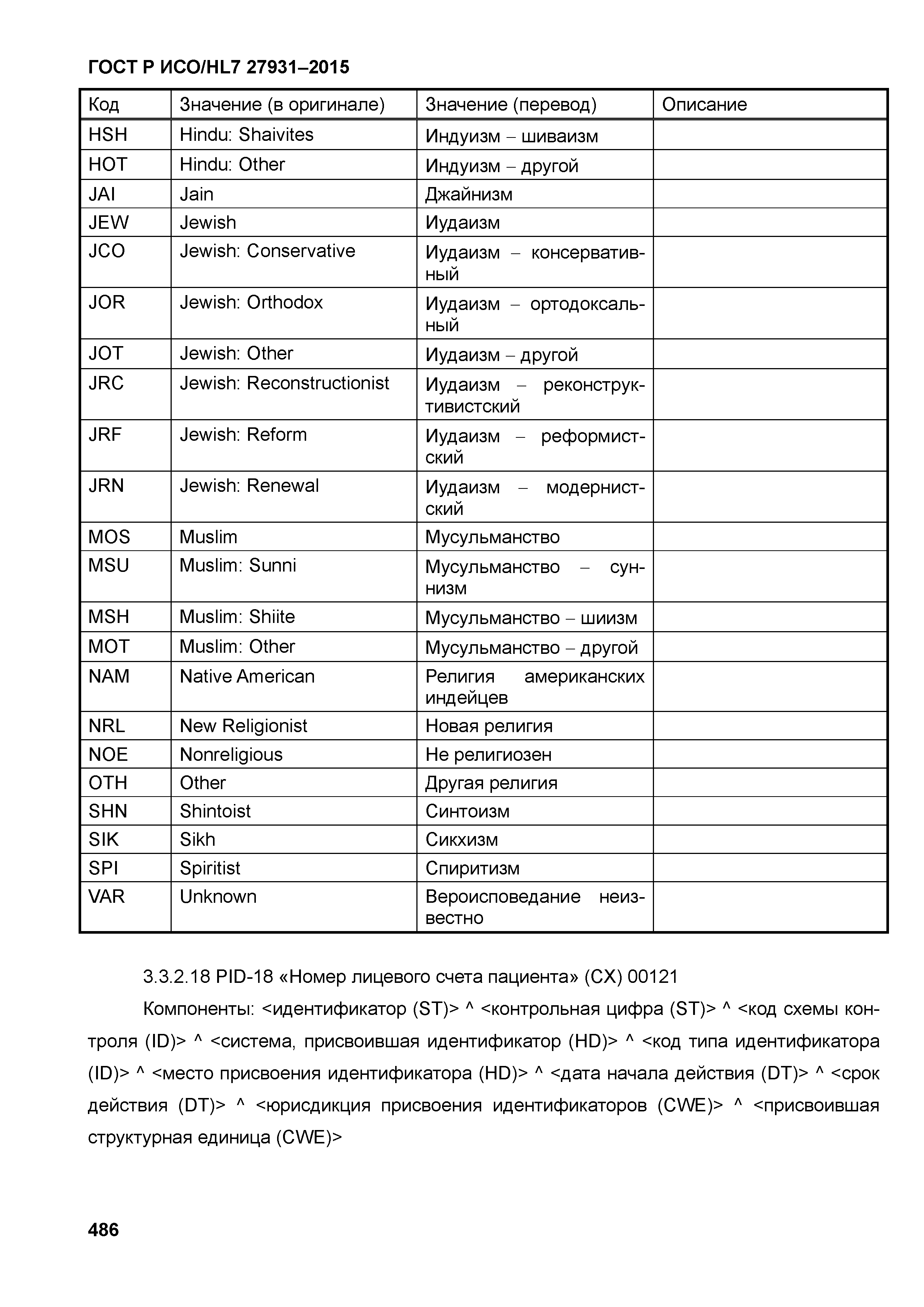 ГОСТ Р ИСО/HL7 27931–2015

| Код | Значение (в оригинале) | Значение (перевод) | Описание |
|---|---|---|---|
| HSH | Hindu: Shaivites | Индуизм – шиваизм | |
| HOT | Hindu: Other | Индуизм – другой | |
| JAI | Jain | Джайнизм | |
| JEW | Jewish | Иудаизм | |
| JCO | Jewish: Conservative | Иудаизм – консервативный | |
| JOR | Jewish: Orthodox | Иудаизм – ортодоксальный | |
| JOT | Jewish: Other | Иудаизм – другой | |
| JRC | Jewish: Reconstructionist | Иудаизм – реконструктивистский | |
| JRF | Jewish: Reform | Иудаизм – реформистский | |
| JRN | Jewish: Renewal | Иудаизм – модернистский | |
| MOS | Muslim | Мусульманство | |
| MSU | Muslim: Sunni | Мусульманство – суннизм | |
| MSH | Muslim: Shiite | Мусульманство – шиизм | |
| MOT | Muslim: Other | Мусульманство – другой | |
| NAM | Native American | Религия американских индейцев | |
| NRL | New Religionist | Новая религия | |
| NOE | Nonreligious | Не религиозен | |
| OTH | Other | Другая религия | |
| SHN | Shintoist | Синтоизм | |
| SIK | Sikh | Сикхизм | |
| SPI | Spiritist | Спиритизм | |
| VAR | Unknown | Вероисповедание неизвестно | |

3.3.2.18 PID-18 «Номер лицевого счета пациента» (CX) 00121

Компоненты: <идентификатор (ST)> ^ <контрольная цифра (ST)> ^ <код схемы контроля (ID)> ^ <система, присвоившая идентификатор (HD)> ^ <код типа идентификатора (ID)> ^ <место присвоения идентификатора (HD)> ^ <дата начала действия (DT)> ^ <срок действия (DT)> ^ <юрисдикция присвоения идентификаторов (CWE)> ^ <присвоившая структурная единица (CWE)>

486